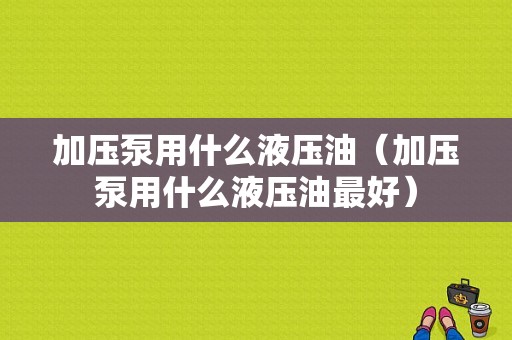 加压泵用什么液压油（加压泵用什么液压油最好）